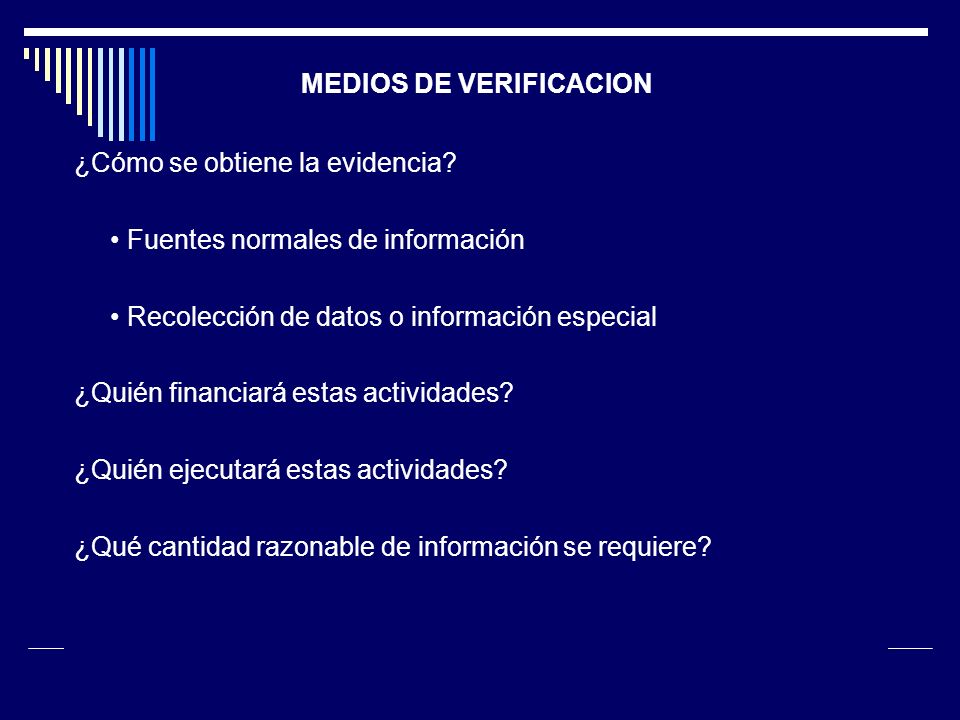 MEDIOS DE VERIFICACION

¿Cómo se obtiene la evidencia?

• Fuentes normales de información

• Recolección de datos o información especial

¿Quién financiará estas actividades?

¿Quién ejecutará estas actividades?

¿Qué cantidad razonable de información se requiere?